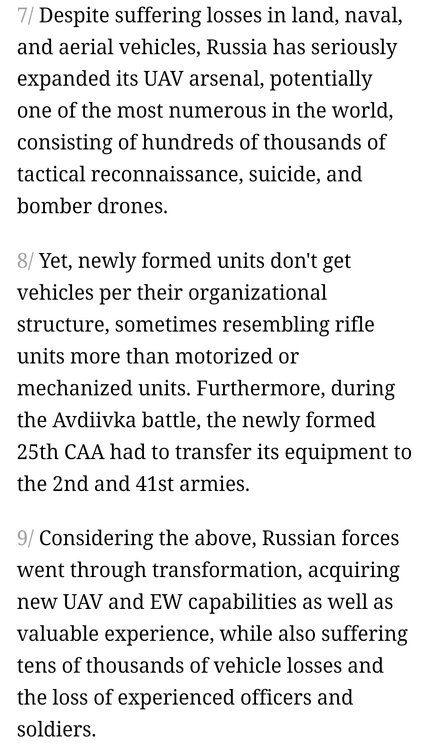 7/ Despite suffering losses in land, naval, and aerial vehicles, Russia has seriously expanded its UAV arsenal, potentially one of the most numerous in the world, consisting of hundreds of thousands of tactical reconnaissance, suicide, and bomber drones.

8/ Yet, newly formed units don't get vehicles per their organizational structure, sometimes resembling rifle units more than motorized or mechanized units. Furthermore, during the Avdiivka battle, the newly formed 25th CAA had to transfer its equipment to the 2nd and 41st armies.

9/ Considering the above, Russian forces went through transformation, acquiring new UAV and EW capabilities as well as valuable experience, while also suffering tens of thousands of vehicle losses and the loss of experienced officers and soldiers.